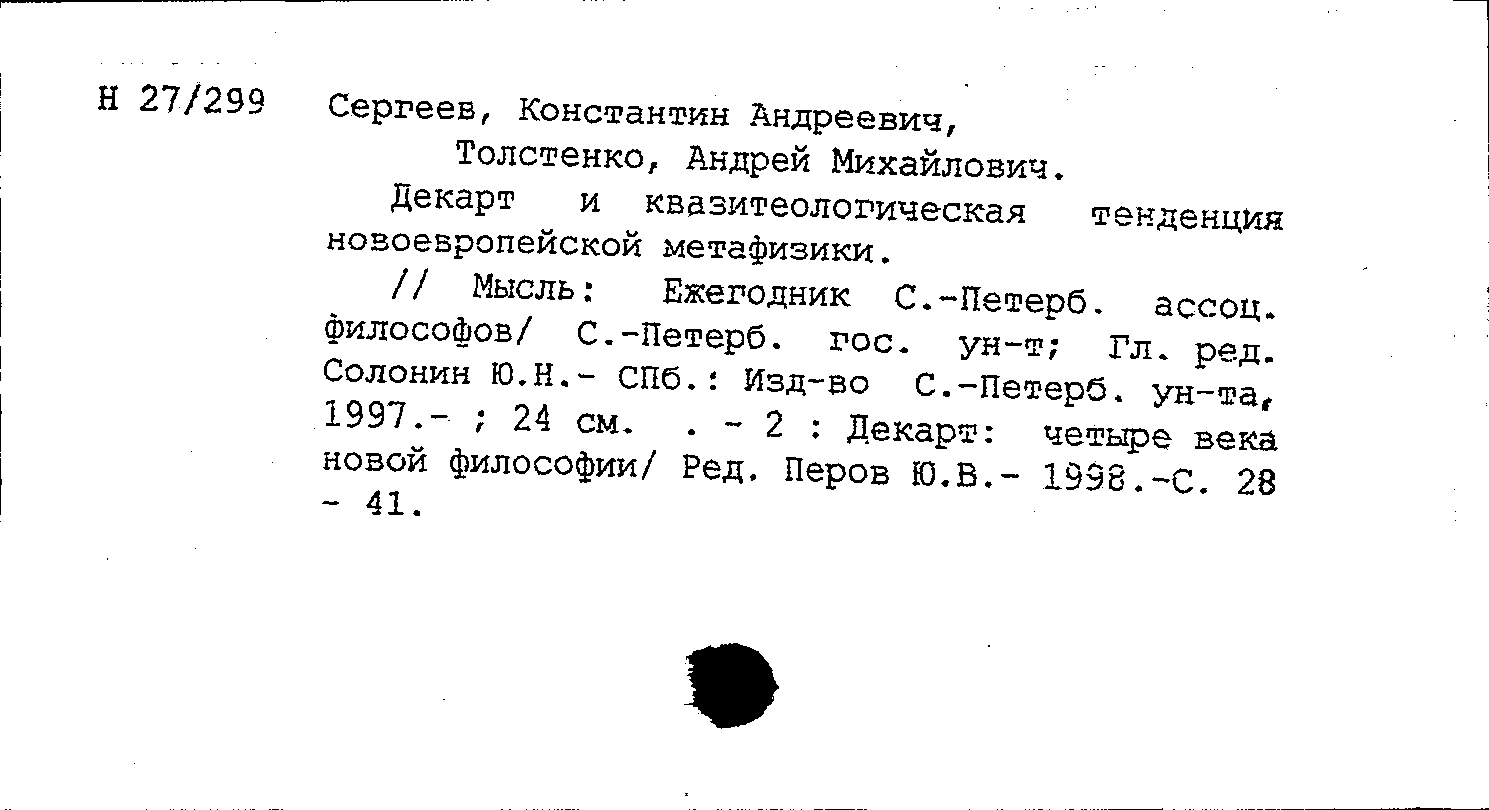 Н 27/299 Сергеев, Константин Андреевич,

Толстенко, Андрей Михайлович.

Декарт и квазитеологическая тенденция новоевропейской метафизики.

// Мысль: Ежегодник С.-Петерб. ассоц. философов/ С.-Петерб. гос. ун-т; Гл. ред. Солонин Ю.Н.- СПб.: Изд-во С.-Петерб. ун-та, 1997.- ; 24 см. . - 2 : Декарт: четыре века новой философии/ Ред. Перов Ю.В.- 1998.-С. 28 - 41.